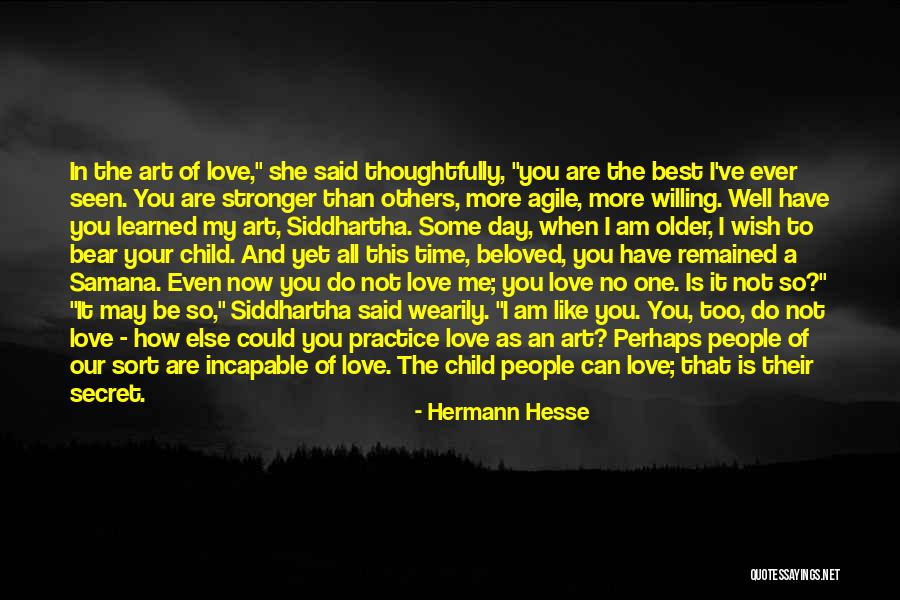 In the art of love," she said thoughtfully, "you are the best I've ever seen. You are stronger than others, more agile, more willing. Well have you learned my art, Siddhartha. Some day, when I am older, I wish to bear your child. And yet all this time, beloved, you have remained a Samana. Even now you do not love me; you love no one. Is it not so?" "It may be so," Siddhartha said wearily. "I am like you. You, too, do not love - how else could you practice love as an art? Perhaps people of our sort are incapable of love. The child people can love; that is their secret.

- Hermann Hesse

QUOTESSAYINGS.NET